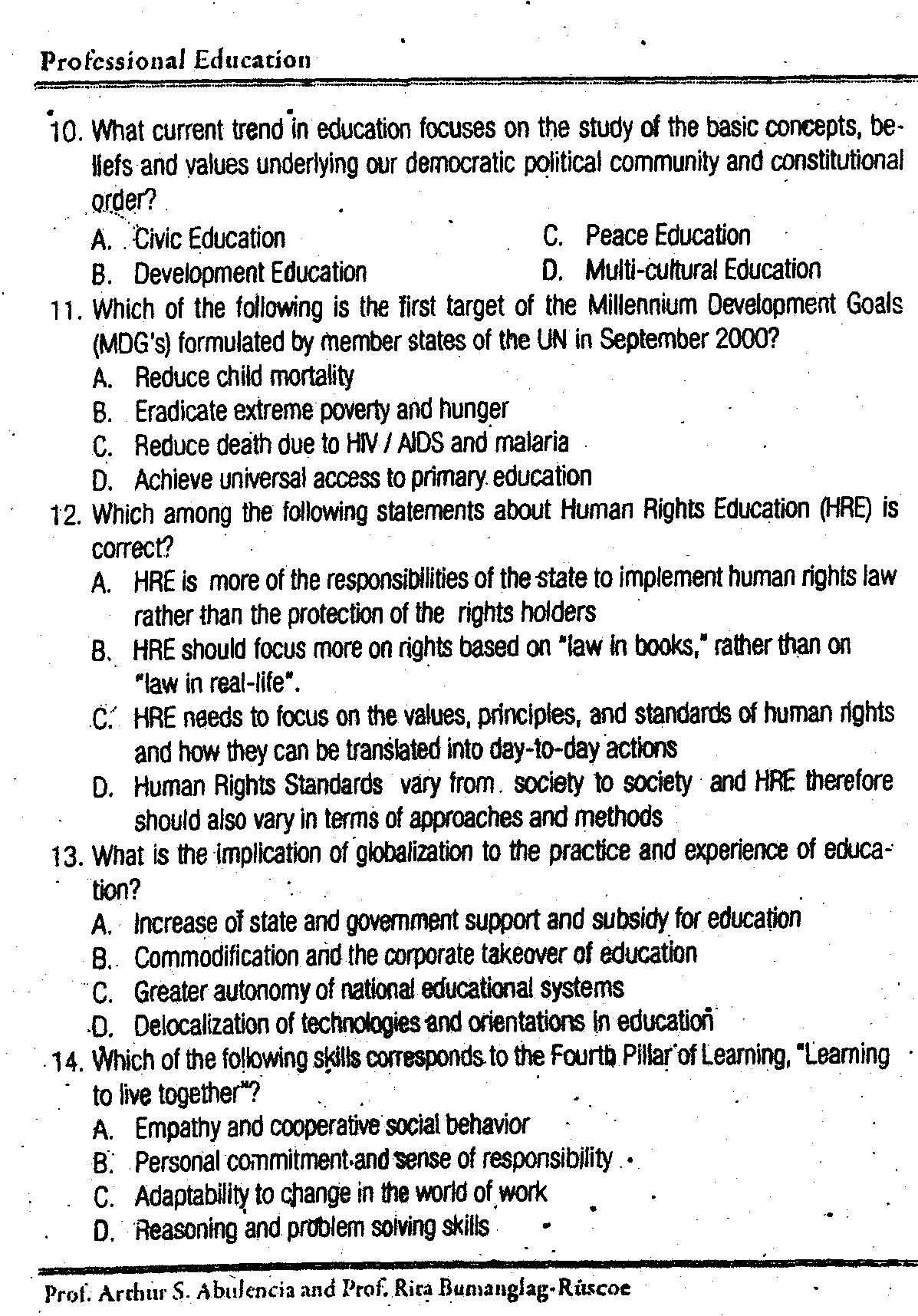 Professional Education

10. What current trend in education focuses on the study of the basic concepts, beliefs and values underlying our democratic political community and constitutional order?

A. Civic Education
B. Development Education
C. Peace Education
D. Multi-cultural Education

11. Which of the following is the first target of the Millennium Development Goals (MDG's) formulated by member states of the UN in September 2000?

A. Reduce child mortality
B. Eradicate extreme poverty and hunger
C. Reduce death due to HIV / AIDS and malaria
D. Achieve universal access to primary education

12. Which among the following statements about Human Rights Education (HRE) is correct?

A. HRE is more of the responsibilities of the state to implement human rights law rather than the protection of the rights holders
B. HRE should focus more on rights based on "law in books," rather than on "law in real-life".
C. HRE needs to focus on the values, principles, and standards of human rights and how they can be translated into day-to-day actions
D. Human Rights Standards vary from society to society and HRE therefore should also vary in terms of approaches and methods

13. What is the implication of globalization to the practice and experience of education?

A. Increase of state and government support and subsidy for education
B. Commodification and the corporate takeover of education
C. Greater autonomy of national educational systems
D. Delocalization of technologies and orientations in education

14. Which of the following skills corresponds to the Fourth Pillar of Learning, "Learning to live together"?

A. Empathy and cooperative social behavior
B. Personal commitment and sense of responsibility
C. Adaptability to change in the world of work
D. Reasoning and problem solving skills

Prof. Arthur S. Abulencia and Prof. Rita Bumanglag-Ruscoe